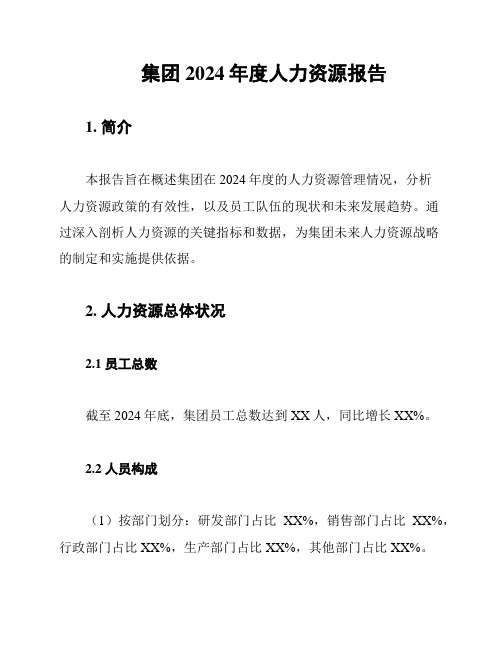 集团 2024 年度人力资源报告

1. 简介

本报告旨在概述集团在 2024 年度的人力资源管理情况，分析人力资源政策的有效性，以及员工队伍的现状和未来发展趋势。通过深入剖析人力资源的关键指标和数据，为集团未来人力资源战略的制定和实施提供依据。

2. 人力资源总体状况

2.1 员工总数

截至 2024 年底，集团员工总数达到 XX 人，同比增长 XX%。

2.2 人员构成

（1）按部门划分：研发部门占比 XX%，销售部门占比 XX%，行政部门占比 XX%，生产部门占比 XX%，其他部门占比 XX%。